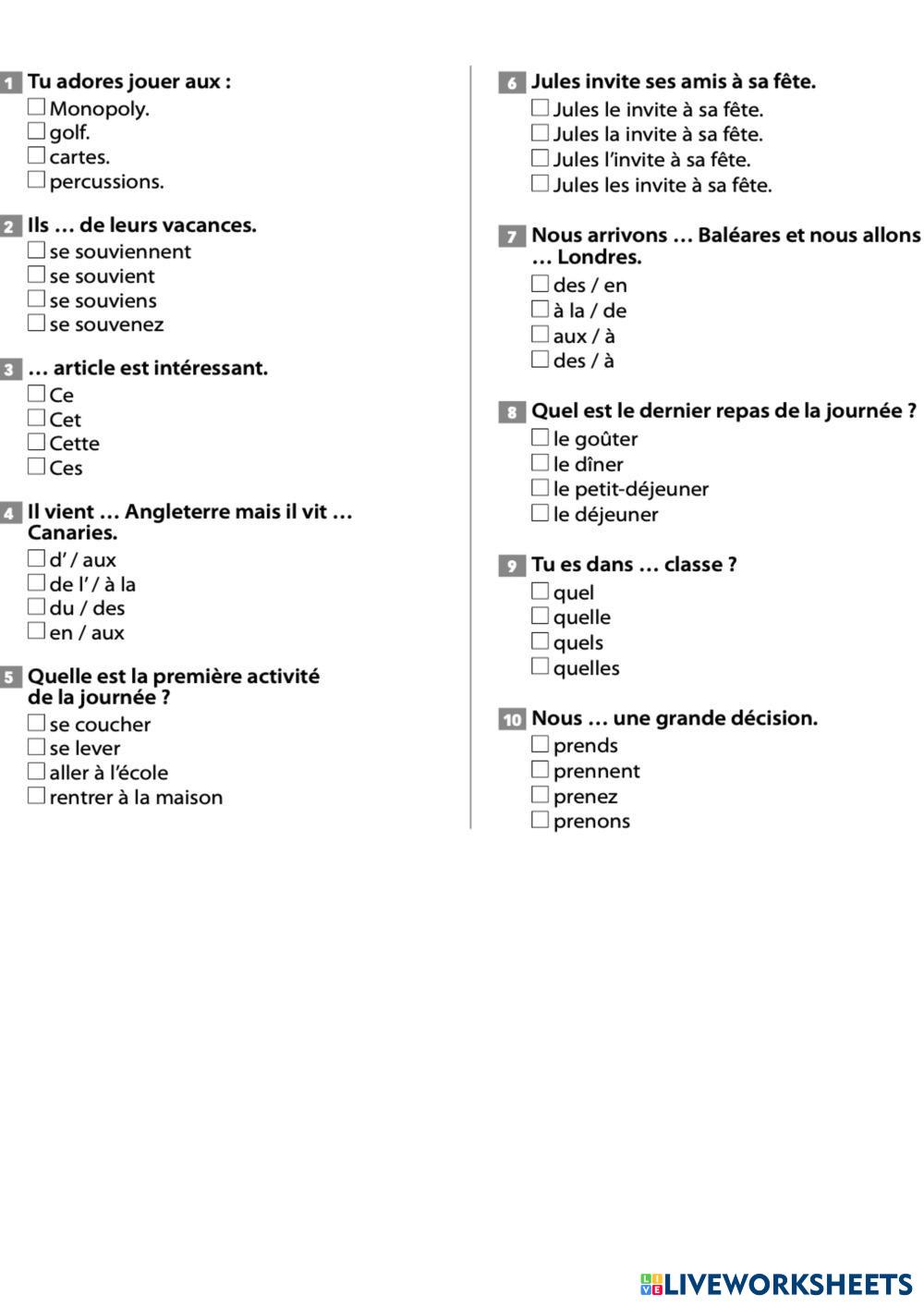 1 Tu adores jouer aux :
☐ Monopoly.
☐ golf.
☐ cartes.
☐ percussions.

2 Ils … de leurs vacances.
☐ se souviennent
☐ se souvient
☐ se souviens
☐ se souvenez

3 … article est intéressant.
☐ Ce
☐ Cet
☐ Cette
☐ Ces

4 Il vient … Angleterre mais il vit … Canaries.
☐ d' / aux
☐ de l' / à la
☐ du / des
☐ en / aux

5 Quelle est la première activité de la journée ?
☐ se coucher
☐ se lever
☐ aller à l'école
☐ rentrer à la maison

6 Jules invite ses amis à sa fête.
☐ Jules le invite à sa fête.
☐ Jules la invite à sa fête.
☐ Jules l'invite à sa fête.
☐ Jules les invite à sa fête.

7 Nous arrivons … Baléares et nous allons … Londres.
☐ des / en
☐ à la / de
☐ aux / à
☐ des / à

8 Quel est le dernier repas de la journée ?
☐ le goûter
☐ le dîner
☐ le petit-déjeuner
☐ le déjeuner

9 Tu es dans … classe ?
☐ quel
☐ quelle
☐ quels
☐ quelles

10 Nous … une grande décision.
☐ prends
☐ prennent
☐ prenez
☐ prenons

LIVEWORKSHEETS